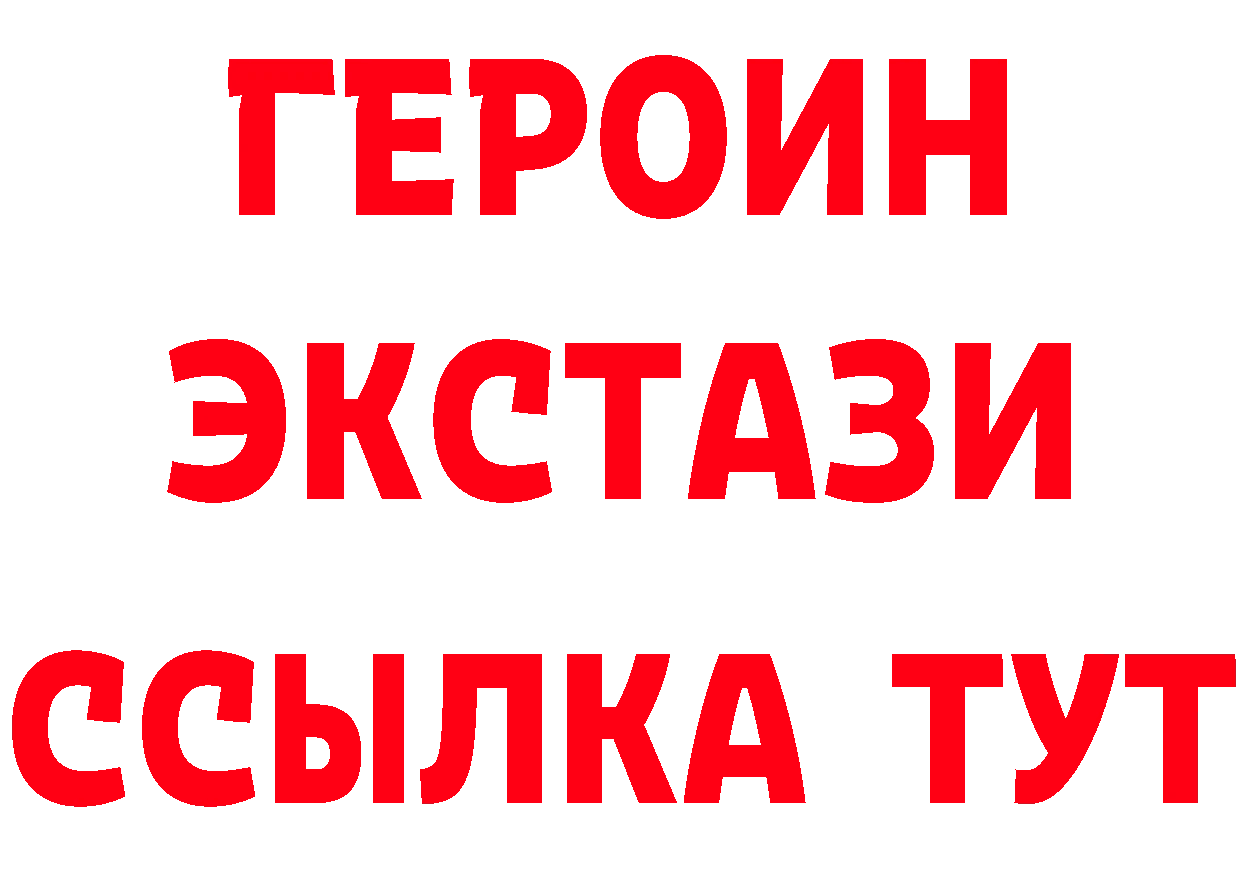 ГЕРОИН
ЭКСТАЗИ
ССЫЛКА ТУТ